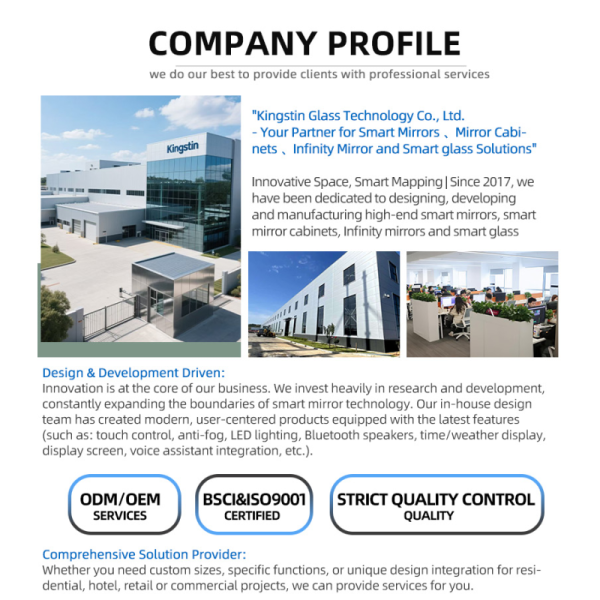 COMPANY PROFILE

we do our best to provide clients with professional services

Kingstin

"Kingstin Glass Technology Co., Ltd.
- Your Partner for Smart Mirrors 、Mirror Cabinets 、Infinity Mirror and Smart glass Solutions"

Innovative Space, Smart Mapping | Since 2017, we have been dedicated to designing, developing and manufacturing high-end smart mirrors, smart mirror cabinets, Infinity mirrors and smart glass

Design & Development Driven:
Innovation is at the core of our business. We invest heavily in research and development, constantly expanding the boundaries of smart mirror technology. Our in-house design team has created modern, user-centered products equipped with the latest features (such as: touch control, anti-fog, LED lighting, Bluetooth speakers, time/weather display, display screen, voice assistant integration, etc.).

ODM/OEM
SERVICES

BSCI&ISO9001
CERTIFIED

STRICT QUALITY CONTROL
QUALITY

Comprehensive Solution Provider:
Whether you need custom sizes, specific functions, or unique design integration for residential, hotel, retail or commercial projects, we can provide services for you.